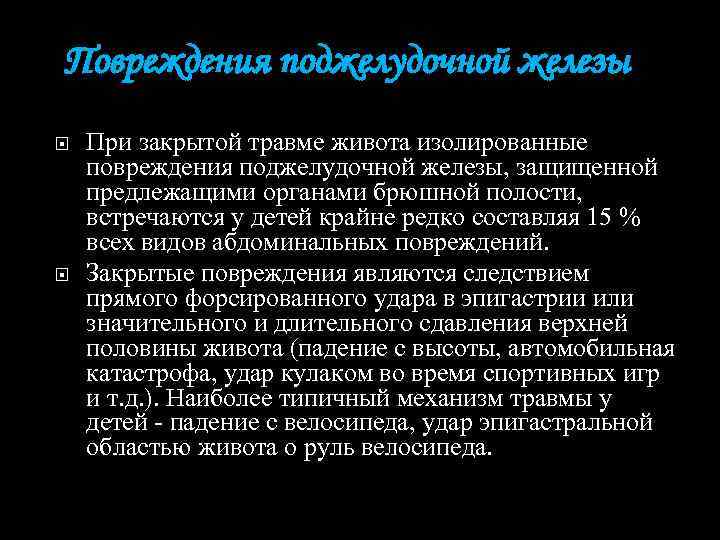 Повреждения поджелудочной железы

При закрытой травме живота изолированные повреждения поджелудочной железы, защищенной предлежащими органами брюшной полости, встречаются у детей крайне редко составляя 15 % всех видов абдоминальных повреждений.

Закрытые повреждения являются следствием прямого форсированного удара в эпигастрии или значительного и длительного сдавления верхней половины живота (падение с высоты, автомобильная катастрофа, удар кулаком во время спортивных игр и т.д.). Наиболее типичный механизм травмы у детей - падение с велосипеда, удар эпигастральной областью живота о руль велосипеда.